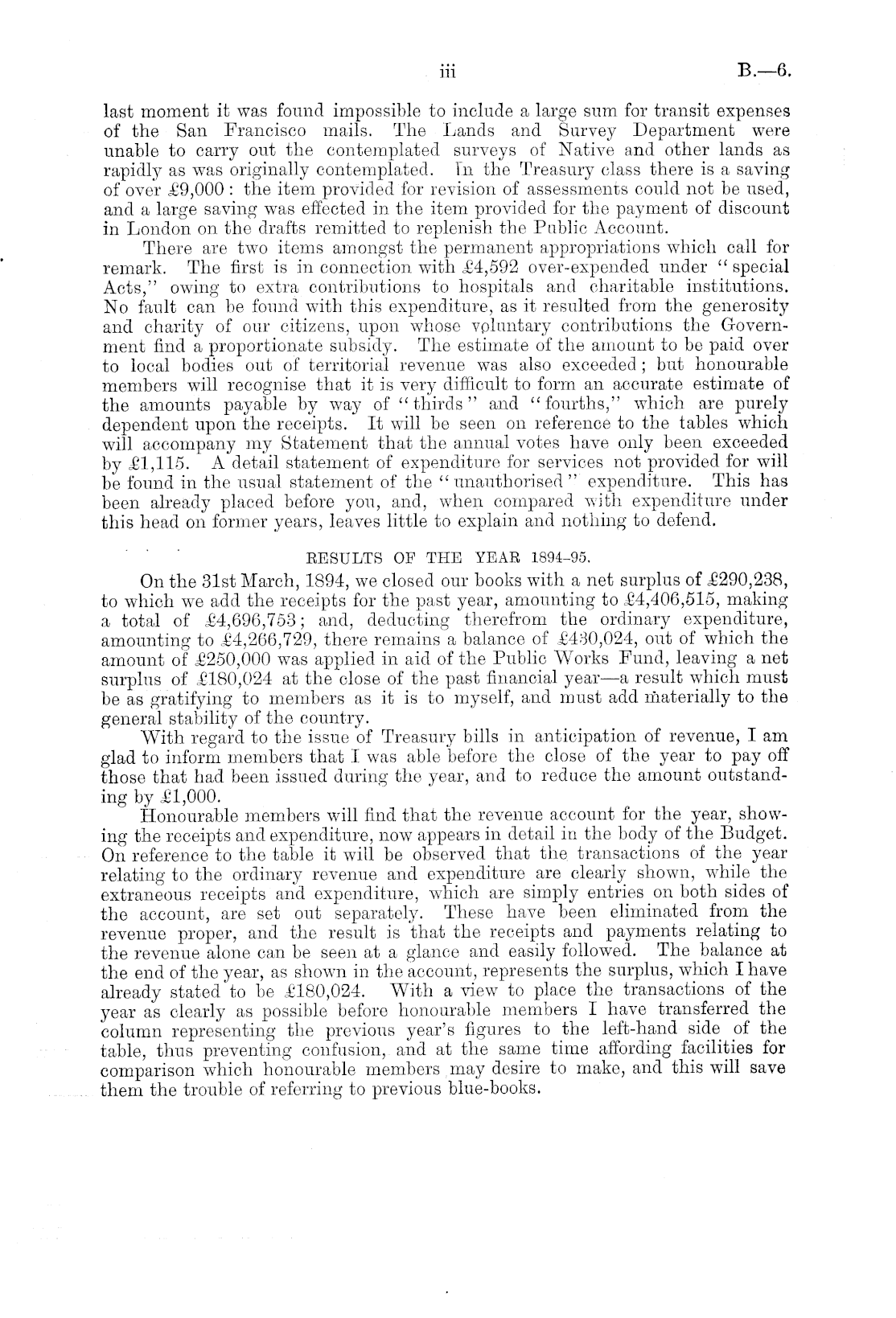 iii B.—6.

last moment it was found impossible to include a large sum for transit expenses of the San Francisco mails. The Lands and Survey Department were unable to carry out the contemplated surveys of Native and other lands as rapidly as was originally contemplated. In the Treasury class there is a saving of over £9,000: the item provided for revision of assessments could not be used, and a large saving was effected in the item provided for the payment of discount in London on the drafts remitted to replenish the Public Account.

There are two items amongst the permanent appropriations which call for remark. The first is in connection with £4,592 over-expended under "special Acts," owing to extra contributions to hospitals and charitable institutions. No fault can be found with this expenditure, as it resulted from the generosity and charity of our citizens, upon whose voluntary contributions the Government find a proportionate subsidy. The estimate of the amount to be paid over to local bodies out of territorial revenue was also exceeded; but honourable members will recognise that it is very difficult to form an accurate estimate of the amounts payable by way of "thirds" and "fourths," which are purely dependent upon the receipts. It will be seen on reference to the tables which will accompany my Statement that the annual votes have only been exceeded by £1,115. A detail statement of expenditure for services not provided for will be found in the usual statement of the "unauthorised" expenditure. This has been already placed before you, and, when compared with expenditure under this head on former years, leaves little to explain and nothing to defend.

RESULTS OF THE YEAR 1894–95.

On the 31st March, 1894, we closed our books with a net surplus of £290,238, to which we add the receipts for the past year, amounting to £4,406,515, making a total of £4,696,753; and, deducting therefrom the ordinary expenditure, amounting to £4,266,729, there remains a balance of £430,024, out of which the amount of £250,000 was applied in aid of the Public Works Fund, leaving a net surplus of £180,024 at the close of the past financial year—a result which must be as gratifying to members as it is to myself, and must add materially to the general stability of the country.

With regard to the issue of Treasury bills in anticipation of revenue, I am glad to inform members that I was able before the close of the year to pay off those that had been issued during the year, and to reduce the amount outstanding by £1,000.

Honourable members will find that the revenue account for the year, showing the receipts and expenditure, now appears in detail in the body of the Budget. On reference to the table it will be observed that the transactions of the year relating to the ordinary revenue and expenditure are clearly shown, while the extraneous receipts and expenditure, which are simply entries on both sides of the account, are set out separately. These have been eliminated from the revenue proper, and the result is that the receipts and payments relating to the revenue alone can be seen at a glance and easily followed. The balance at the end of the year, as shown in the account, represents the surplus, which I have already stated to be £180,024. With a view to place the transactions of the year as clearly as possible before honourable members I have transferred the column representing the previous year's figures to the left-hand side of the table, thus preventing confusion, and at the same time affording facilities for comparison which honourable members may desire to make, and this will save them the trouble of referring to previous blue-books.